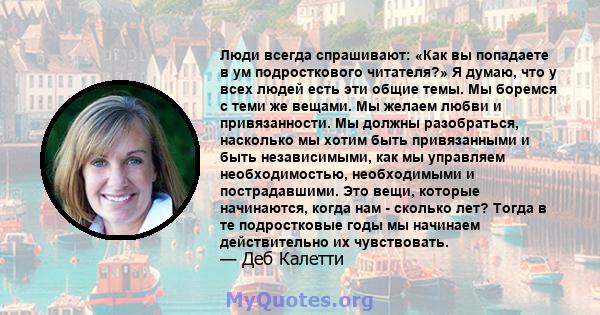 Люди всегда спрашивают: «Как вы попадаете в ум подросткового читателя?» Я думаю, что у всех людей есть эти общие темы. Мы боремся с теми же вещами. Мы желаем любви и привязанности. Мы должны разобраться, насколько мы хотим быть привязанными и быть независимыми, как мы управляем необходимостью, необходимыми и пострадавшими. Это вещи, которые начинаются, когда нам - сколько лет? Тогда в те подростковые годы мы начинаем действительно их чувствовать.
— Деб Калетти

MyQuotes.org